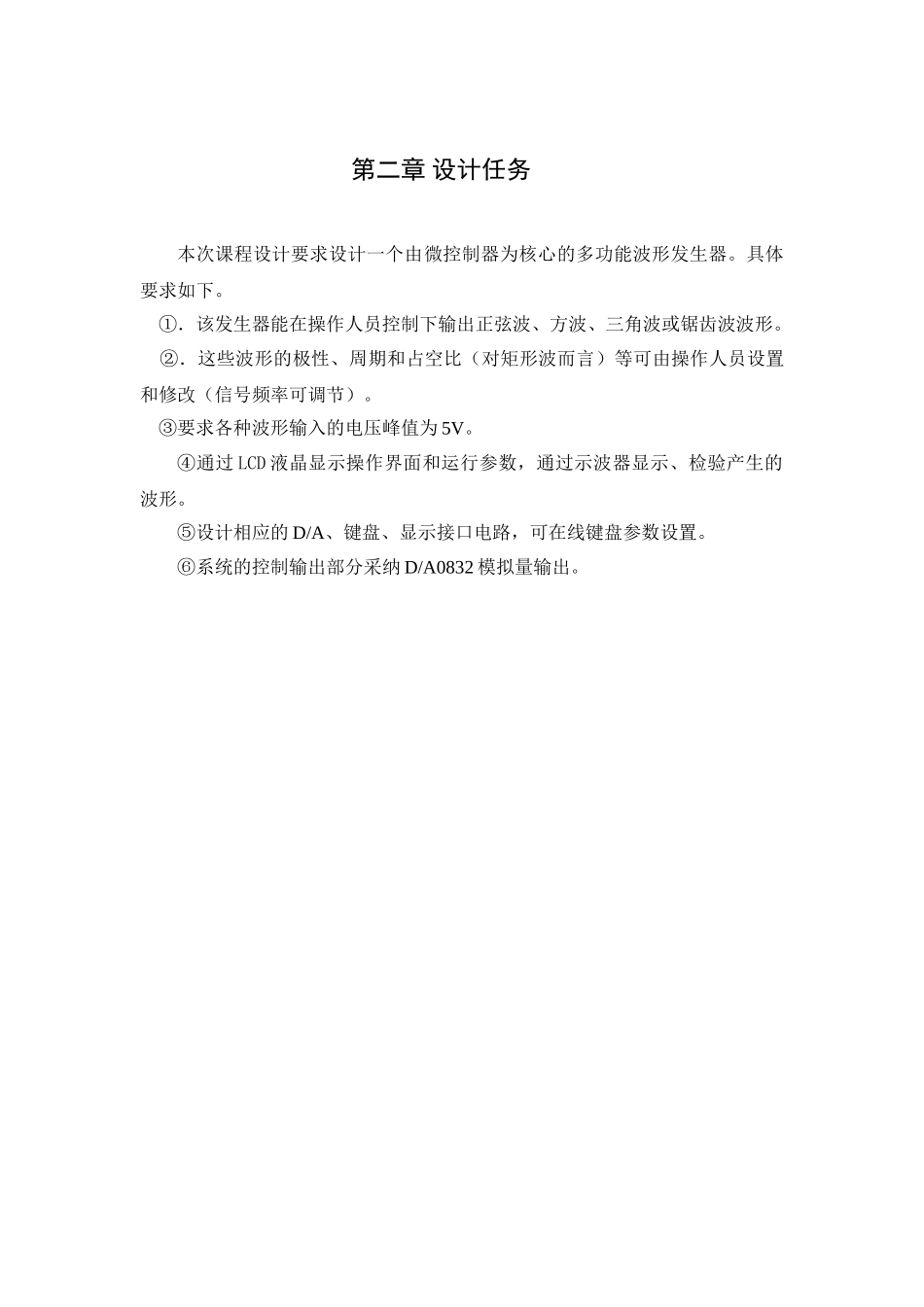 第二章 设计任务

本次课程设计要求设计一个由微控制器为核心的多功能波形发生器。具体要求如下。

①．该发生器能在操作人员控制下输出正弦波、方波、三角波或锯齿波波形。

②．这些波形的极性、周期和占空比（对矩形波而言）等可由操作人员设置和修改（信号频率可调节）。

③要求各种波形输入的电压峰值为5V。

④通过LCD液晶显示操作界面和运行参数，通过示波器显示、检验产生的波形。

⑤设计相应的D/A、键盘、显示接口电路，可在线键盘参数设置。

⑥系统的控制输出部分采纳D/A0832模拟量输出。